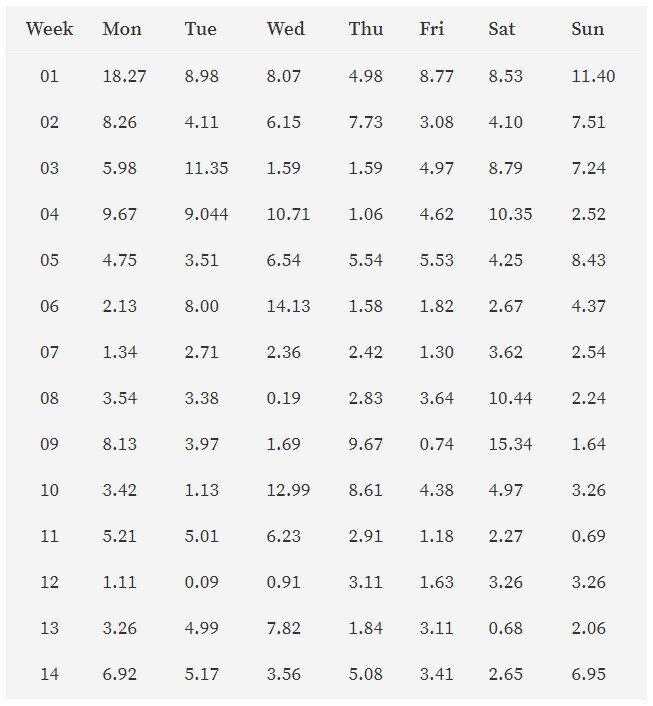 | Week | Mon | Tue | Wed | Thu | Fri | Sat | Sun |
|---|---|---|---|---|---|---|---|
| 01 | 18.27 | 8.98 | 8.07 | 4.98 | 8.77 | 8.53 | 11.40 |
| 02 | 8.26 | 4.11 | 6.15 | 7.73 | 3.08 | 4.10 | 7.51 |
| 03 | 5.98 | 11.35 | 1.59 | 1.59 | 4.97 | 8.79 | 7.24 |
| 04 | 9.67 | 9.044 | 10.71 | 1.06 | 4.62 | 10.35 | 2.52 |
| 05 | 4.75 | 3.51 | 6.54 | 5.54 | 5.53 | 4.25 | 8.43 |
| 06 | 2.13 | 8.00 | 14.13 | 1.58 | 1.82 | 2.67 | 4.37 |
| 07 | 1.34 | 2.71 | 2.36 | 2.42 | 1.30 | 3.62 | 2.54 |
| 08 | 3.54 | 3.38 | 0.19 | 2.83 | 3.64 | 10.44 | 2.24 |
| 09 | 8.13 | 3.97 | 1.69 | 9.67 | 0.74 | 15.34 | 1.64 |
| 10 | 3.42 | 1.13 | 12.99 | 8.61 | 4.38 | 4.97 | 3.26 |
| 11 | 5.21 | 5.01 | 6.23 | 2.91 | 1.18 | 2.27 | 0.69 |
| 12 | 1.11 | 0.09 | 0.91 | 3.11 | 1.63 | 3.26 | 3.26 |
| 13 | 3.26 | 4.99 | 7.82 | 1.84 | 3.11 | 0.68 | 2.06 |
| 14 | 6.92 | 5.17 | 3.56 | 5.08 | 3.41 | 2.65 | 6.95 |